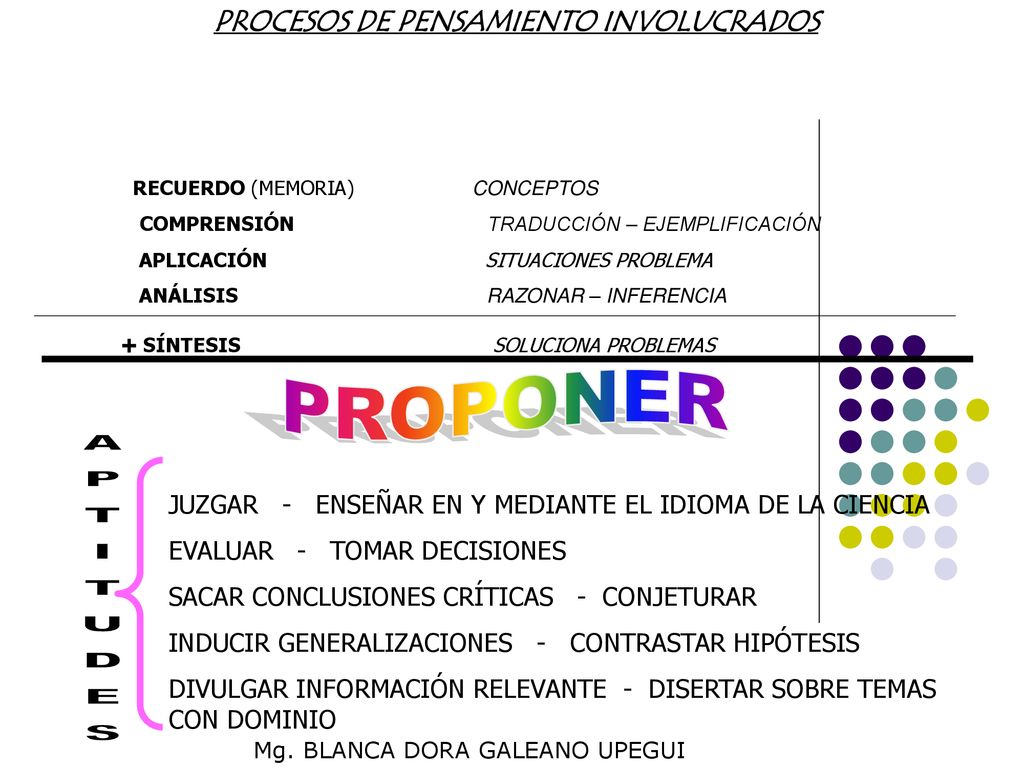 PROCESOS DE PENSAMIENTO INVOLUCRADOS

RECUERDO (MEMORIA) CONCEPTOS
COMPRENSIÓN TRADUCCIÓN – EJEMPLIFICACIÓN
APLICACIÓN SITUACIONES PROBLEMA
ANÁLISIS RAZONAR – INFERENCIA

+ SÍNTESIS SOLUCIONA PROBLEMAS

PROPONER

APTITUDES

JUZGAR - ENSEÑAR EN Y MEDIANTE EL IDIOMA DE LA CIENCIA
EVALUAR - TOMAR DECISIONES
SACAR CONCLUSIONES CRÍTICAS - CONJETURAR
INDUCIR GENERALIZACIONES - CONTRASTAR HIPÓTESIS
DIVULGAR INFORMACIÓN RELEVANTE - DISERTAR SOBRE TEMAS CON DOMINIO

Mg. BLANCA DORA GALEANO UPEGUI